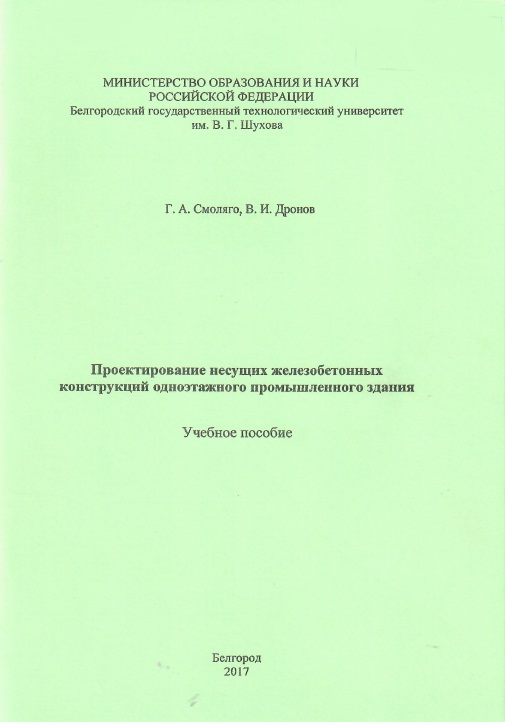 МИНИСТЕРСТВО ОБРАЗОВАНИЯ И НАУКИ
РОССИЙСКОЙ ФЕДЕРАЦИИ
Белгородский государственный технологический университет
им. В. Г. Шухова

Г. А. Смоляго, В. И. Дронов

Проектирование несущих железобетонных конструкций одноэтажного промышленного здания

Учебное пособие

Белгород
2017